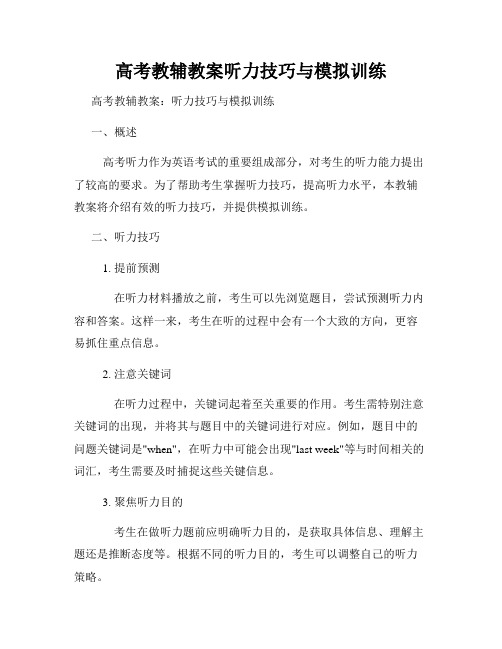 高考教辅教案听力技巧与模拟训练

高考教辅教案：听力技巧与模拟训练

一、概述

高考听力作为英语考试的重要组成部分，对考生的听力能力提出了较高的要求。为了帮助考生掌握听力技巧，提高听力水平，本教辅教案将介绍有效的听力技巧，并提供模拟训练。

二、听力技巧

1. 提前预测

在听力材料播放之前，考生可以先浏览题目，尝试预测听力内容和答案。这样一来，考生在听的过程中会有一个大致的方向，更容易抓住重点信息。

2. 注意关键词

在听力过程中，关键词起着至关重要的作用。考生需特别注意关键词的出现，并将其与题目中的关键词进行对应。例如，题目中的问题关键词是"when"，在听力中可能会出现"last week"等与时间相关的词汇，考生需要及时捕捉这些关键信息。

3. 聚焦听力目的

考生在做听力题前应明确听力目的，是获取具体信息、理解主题还是推断态度等。根据不同的听力目的，考生可以调整自己的听力策略。